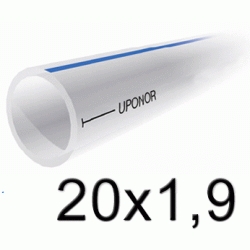 UPONOR

20x1,9